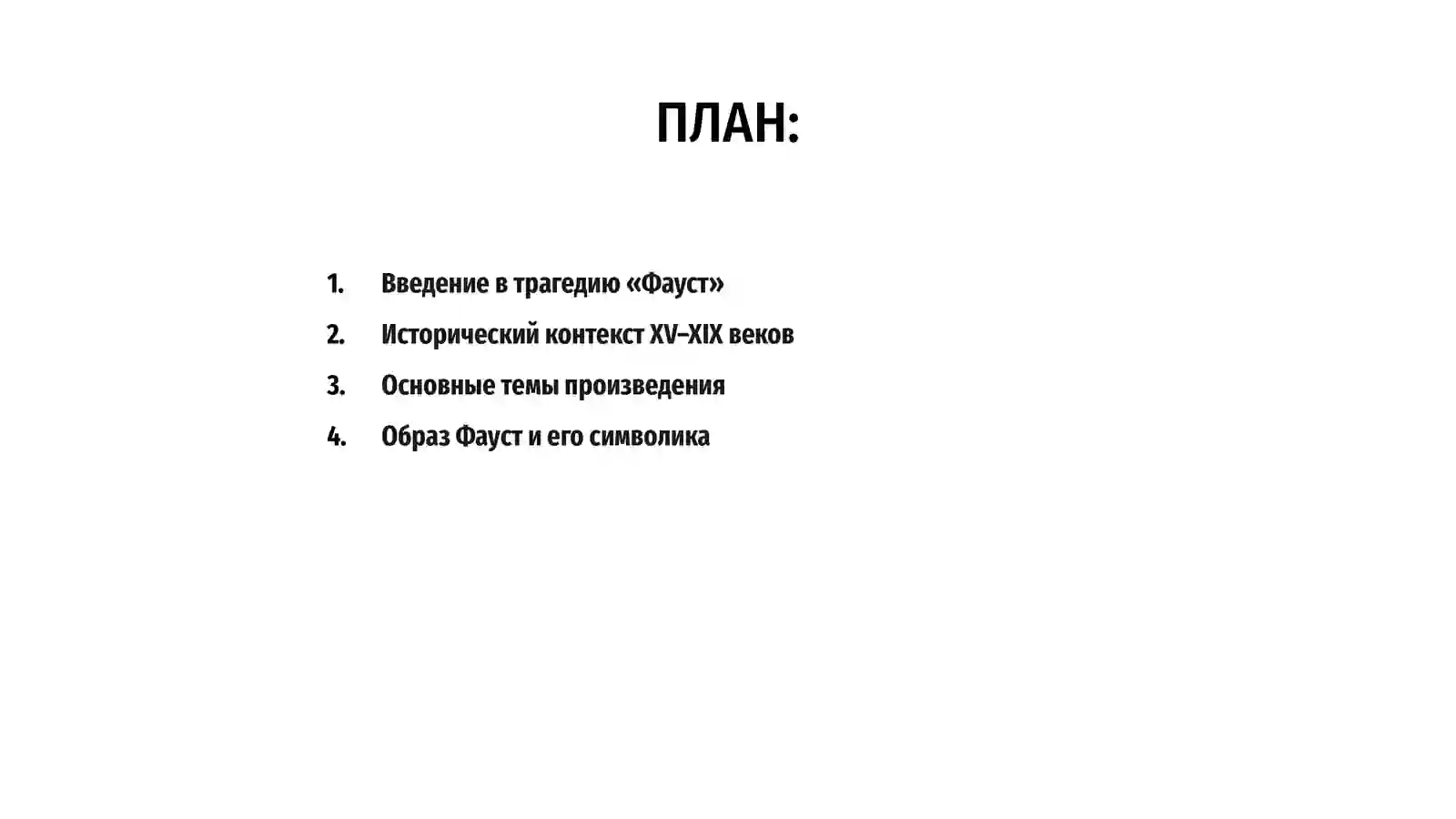 ПЛАН:

1. Введение в трагедию «Фауст»
2. Исторический контекст XV–XIX веков
3. Основные темы произведения
4. Образ Фауст и его символика